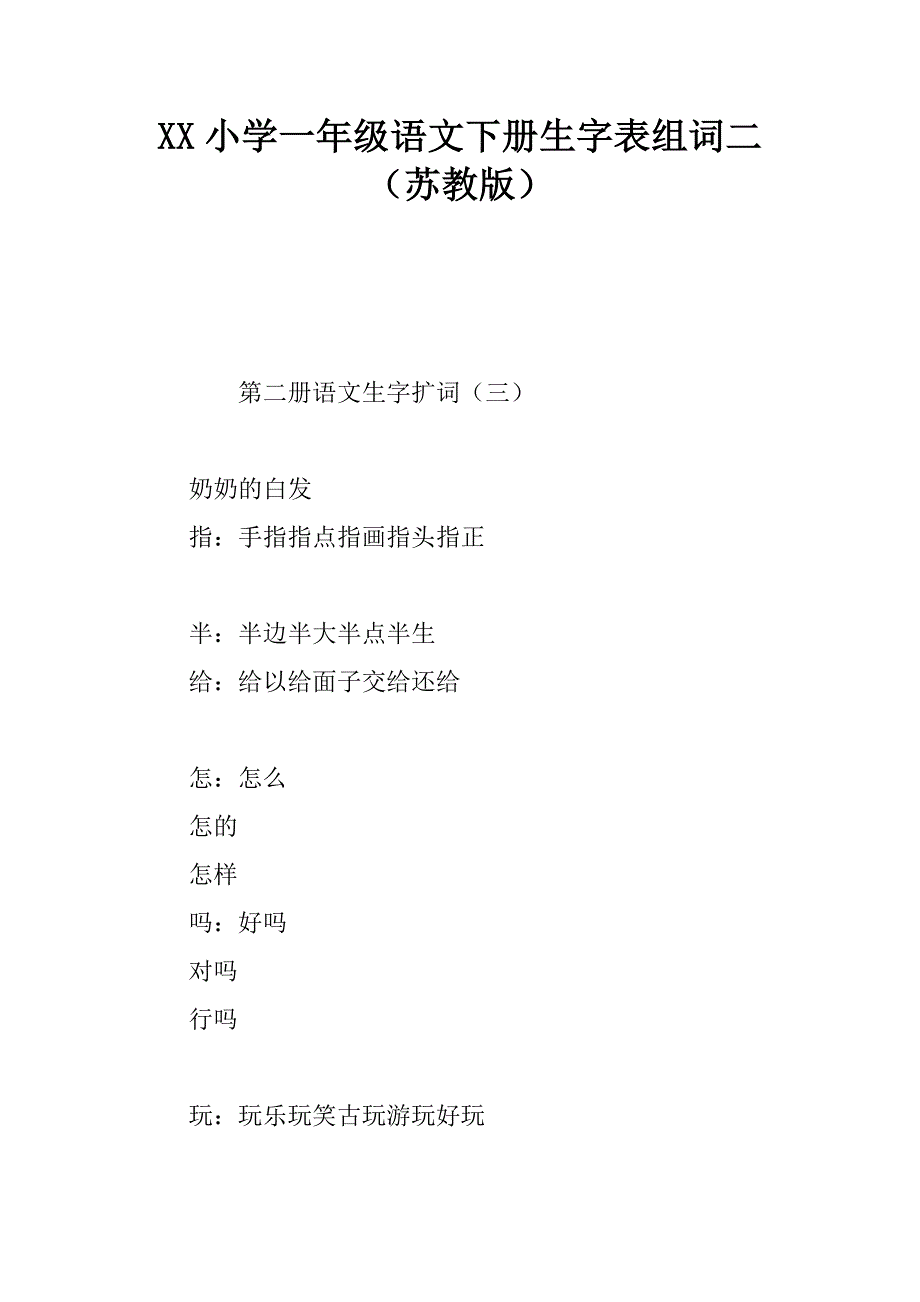 XX 小学一年级语文下册生字表组词二（苏教版）

第二册语文生字扩词（三）

奶奶的白发
指：手指指点指画指头指正

半：半边半大半点半生
给：给以给面子交给还给

怎：怎么
怎的
怎样
吗：好吗
对吗
行吗

玩：玩乐玩笑古玩游玩好玩